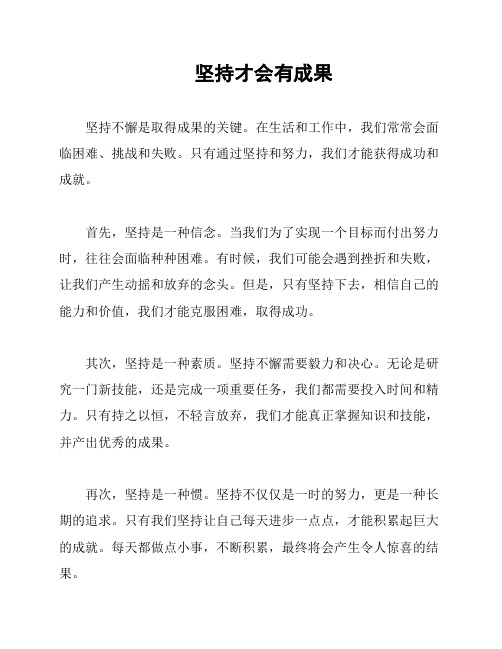 坚持才会有成果

坚持不懈是取得成果的关键。在生活和工作中，我们常常会面临困难、挑战和失败。只有通过坚持和努力，我们才能获得成功和成就。

首先，坚持是一种信念。当我们为了实现一个目标而付出努力时，往往会面临种种困难。有时候，我们可能会遇到挫折和失败，让我们产生动摇和放弃的念头。但是，只有坚持下去，相信自己的能力和价值，我们才能克服困难，取得成功。

其次，坚持是一种素质。坚持不懈需要毅力和决心。无论是研究一门新技能，还是完成一项重要任务，我们都需要投入时间和精力。只有持之以恒，不轻言放弃，我们才能真正掌握知识和技能，并产出优秀的成果。

再次，坚持是一种惯。坚持不仅仅是一时的努力，更是一种长期的追求。只有我们坚持让自己每天进步一点点，才能积累起巨大的成就。每天都做点小事，不断积累，最终将会产生令人惊喜的结果。